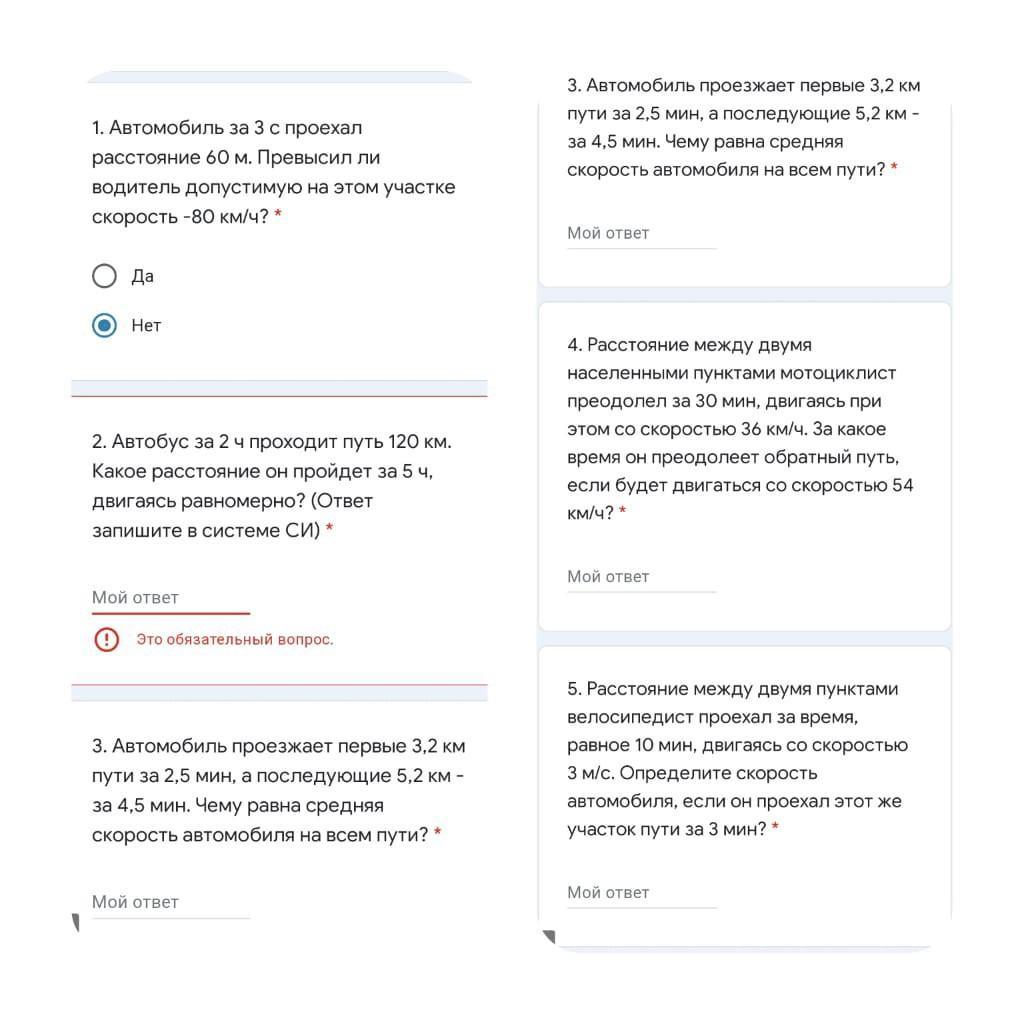 1. Автомобиль за 3 с проехал расстояние 60 м. Превысил ли водитель допустимую на этом участке скорость -80 км/ч? *

Да

Нет

2. Автобус за 2 ч проходит путь 120 км. Какое расстояние он пройдет за 5 ч, двигаясь равномерно? (Ответ запишите в системе СИ) *

Мой ответ

Это обязательный вопрос.

3. Автомобиль проезжает первые 3,2 км пути за 2,5 мин, а последующие 5,2 км - за 4,5 мин. Чему равна средняя скорость автомобиля на всем пути? *

Мой ответ

3. Автомобиль проезжает первые 3,2 км пути за 2,5 мин, а последующие 5,2 км - за 4,5 мин. Чему равна средняя скорость автомобиля на всем пути? *

Мой ответ

4. Расстояние между двумя населенными пунктами мотоциклист преодолел за 30 мин, двигаясь при этом со скоростью 36 км/ч. За какое время он преодолеет обратный путь, если будет двигаться со скоростью 54 км/ч? *

Мой ответ

5. Расстояние между двумя пунктами велосипедист проехал за время, равное 10 мин, двигаясь со скоростью 3 м/с. Определите скорость автомобиля, если он проехал этот же участок пути за 3 мин? *

Мой ответ